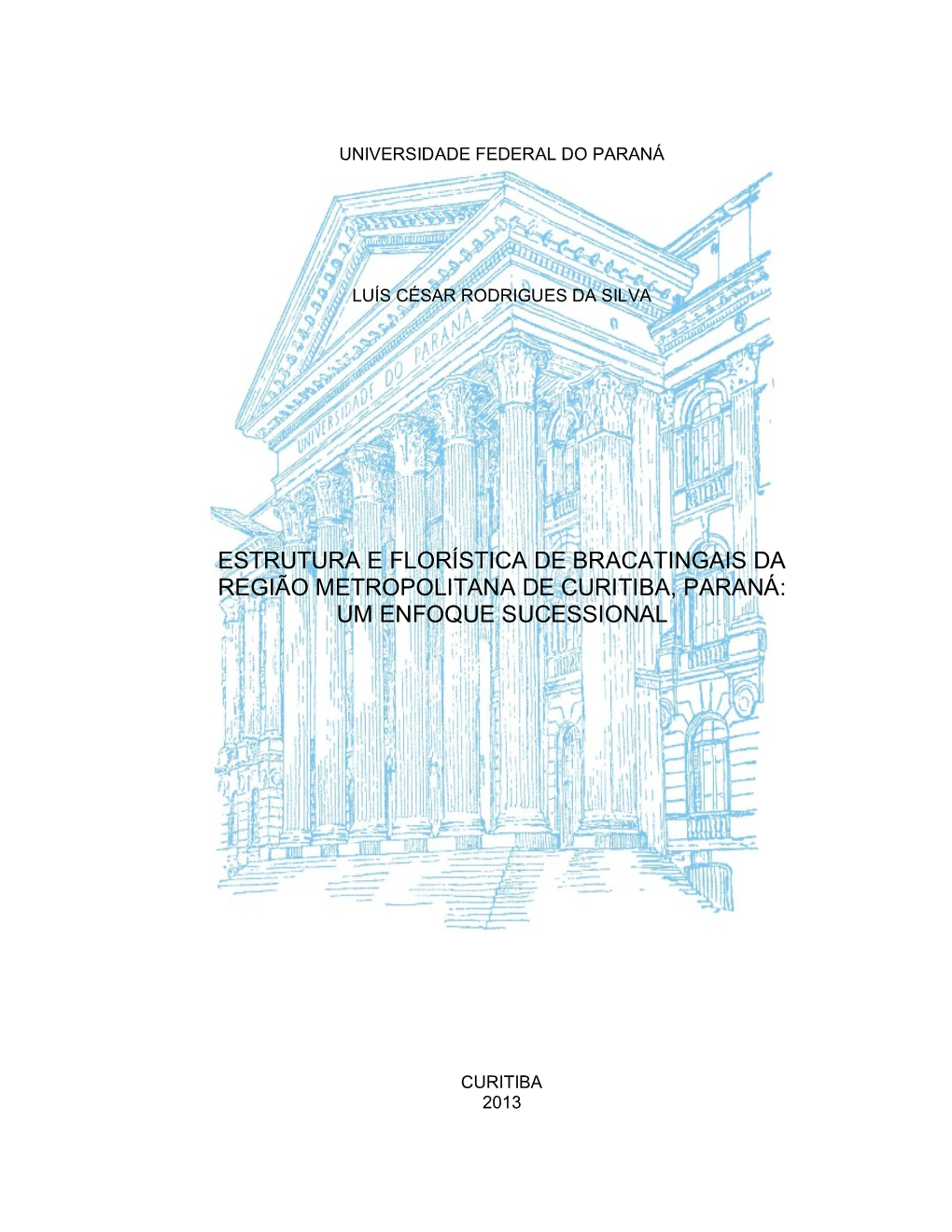 UNIVERSIDADE FEDERAL DO PARANÁ

LUÍS CÉSAR RODRIGUES DA SILVA

UNIVERSIDADE DO PARANÁ

ESTRUTURA E FLORÍSTICA DE BRACATINGAIS DA REGIÃO METROPOLITANA DE CURITIBA, PARANÁ: UM ENFOQUE SUCESSIONAL

CURITIBA
2013